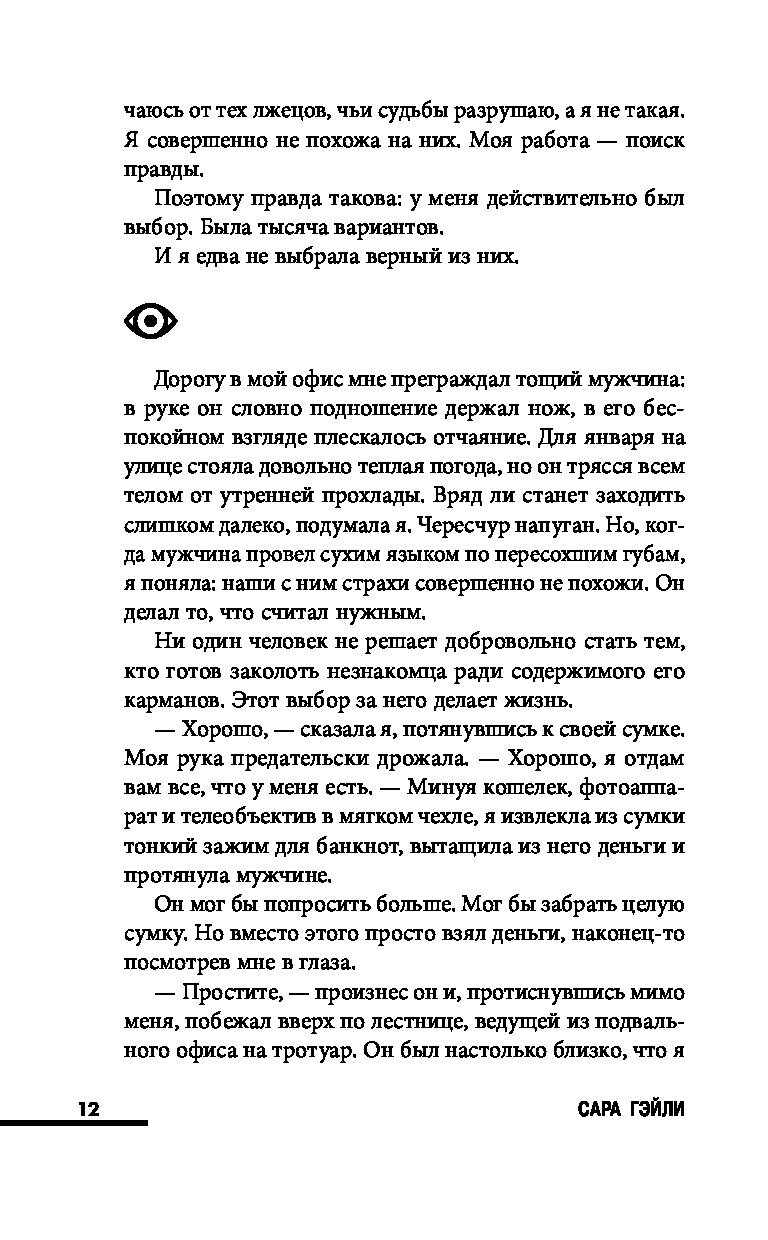 чаюсь от тех лжецов, чьи судьбы разрушаю, а я не такая. Я совершенно не похожа на них. Моя работа — поиск правды.

Поэтому правда такова: у меня действительно был выбор. Была тысяча вариантов.

И я едва не выбрала верный из них.

Дорогу в мой офис мне преграждал тощий мужчина: в руке он словно подношение держал нож, в его беспокойном взгляде плескалось отчаяние. Для января на улице стояла довольно теплая погода, но он трясся всем телом от утренней прохлады. Вряд ли станет заходить слишком далеко, подумала я. Чересчур напуган. Но, когда мужчина провел сухим языком по пересохшим губам, я поняла: наши с ним страхи совершенно не похожи. Он делал то, что считал нужным.

Ни один человек не решает добровольно стать тем, кто готов заколоть незнакомца ради содержимого его карманов. Этот выбор за него делает жизнь.

— Хорошо, — сказала я, потянувшись к своей сумке. Моя рука предательски дрожала. — Хорошо, я отдам вам все, что у меня есть. — Минуя кошелек, фотоаппарат и телеобъектив в мягком чехле, я извлекла из сумки тонкий зажим для банкнот, вытащила из него деньги и протянула мужчине.

Он мог бы попросить больше. Мог бы забрать целую сумку. Но вместо этого просто взял деньги, наконец-то посмотрев мне в глаза.

— Простите, — произнес он и, протиснувшись мимо меня, побежал вверх по лестнице, ведущей из подвального офиса на тротуар. Он был настолько близко, что я

12 САРА ГЭЙЛИ